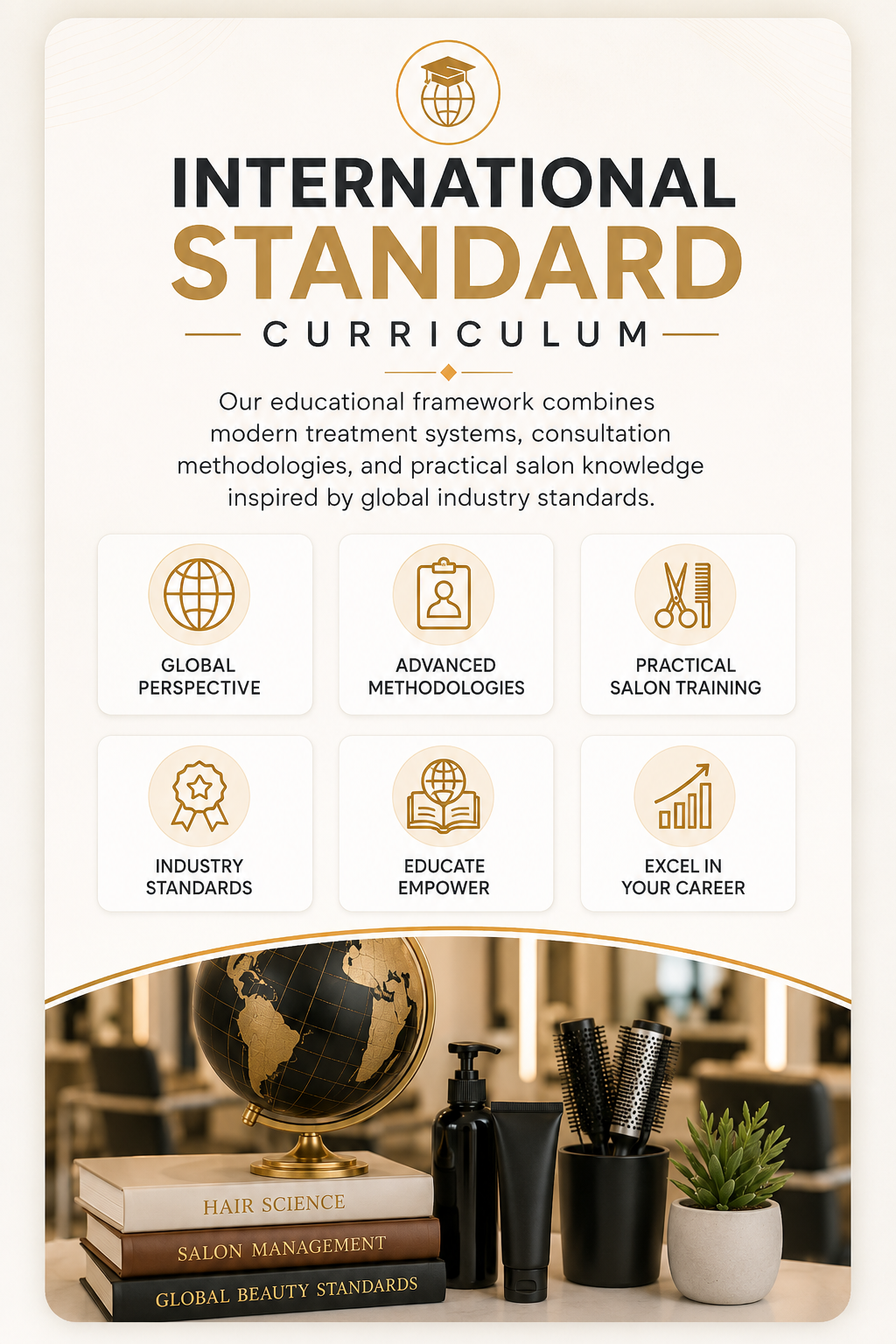 INTERNATIONAL
STANDARD
CURRICULUM

Our educational framework combines modern treatment systems, consultation methodologies, and practical salon knowledge inspired by global industry standards.

GLOBAL PERSPECTIVE

ADVANCED METHODOLOGIES

PRACTICAL SALON TRAINING

INDUSTRY STANDARDS

EDUCATE EMPOWER

EXCEL IN YOUR CAREER

HAIR SCIENCE
SALON MANAGEMENT
GLOBAL BEAUTY STANDARDS